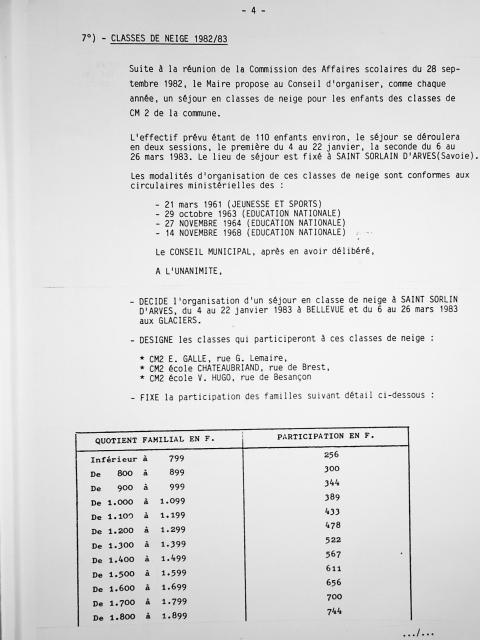 - 4 -

7°) - CLASSES DE NEIGE 1982/83

Suite à la réunion de la Commission des Affaires scolaires du 28 septembre 1982, le Maire propose au Conseil d'organiser, comme chaque année, un séjour en classes de neige pour les enfants des classes de CM 2 de la commune.

L'effectif prévu étant de 110 enfants environ, le séjour se déroulera en deux sessions, le première du 4 au 22 janvier, la seconde du 6 au 26 mars 1983. Le lieu de séjour est fixé à SAINT SORLAIN D'ARVES(Savoie).

Les modalités d'organisation de ces classes de neige sont conformes aux circulaires ministérielles des :

- 21 mars 1961 (JEUNESSE ET SPORTS)
- 29 octobre 1963 (EDUCATION NATIONALE)
- 27 NOVEMBRE 1964 (EDUCATION NATIONALE)
- 14 NOVEMBRE 1968 (EDUCATION NATIONALE)

Le CONSEIL MUNICIPAL, après en avoir délibéré,

A L'UNANIMITE,

- DECIDE l'organisation d'un séjour en classe de neige à SAINT SORLIN D'ARVES, du 4 au 22 janvier 1983 à BELLEVUE et du 6 au 26 mars 1983 aux GLACIERS.

- DESIGNE les classes qui participeront à ces classes de neige :

* CM2 E. GALLE, rue G. Lemaire,
* CM2 école CHATEAUBRIAND, rue de Brest,
* CM2 école V. HUGO, rue de Besançon

- FIXE la participation des familles suivant détail ci-dessous :

| QUOTIENT FAMILIAL EN F. | PARTICIPATION EN F. |
|---|---|
| Inférieur à 799 | 256 |
| De 800 à 899 | 300 |
| De 900 à 999 | 344 |
| De 1.000 à 1.099 | 389 |
| De 1.100 à 1.199 | 433 |
| De 1.200 à 1.299 | 478 |
| De 1.300 à 1.399 | 522 |
| De 1.400 à 1.499 | 567 |
| De 1.500 à 1.599 | 611 |
| De 1.600 à 1.699 | 656 |
| De 1.700 à 1.799 | 700 |
| De 1.800 à 1.899 | 744 |

.../...